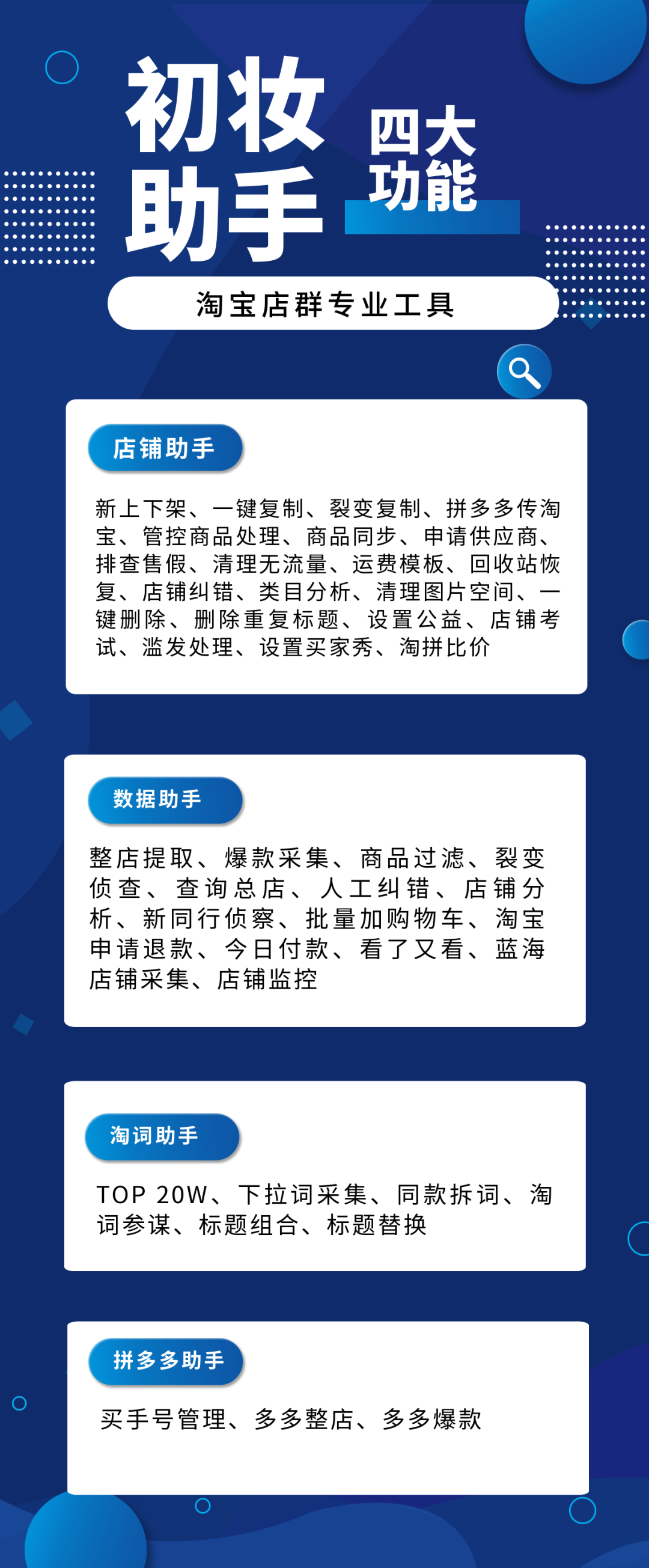 初妆助手

四大功能

淘宝店群专业工具

店铺助手

新上下架、一键复制、裂变复制、拼多多传淘宝、管控商品处理、商品同步、申请供应商、排查售假、清理无流量、运费模板、回收站恢复、店铺纠错、类目分析、清理图片空间、一键删除、删除重复标题、设置公益、店铺考试、滥发处理、设置买家秀、淘拼比价

数据助手

整店提取、爆款采集、商品过滤、裂变侦查、查询总店、人工纠错、店铺分析、新同行侦察、批量加购物车、淘宝申请退款、今日付款、看了又看、蓝海店铺采集、店铺监控

淘词助手

TOP 20W、下拉词采集、同款拆词、淘词参谋、标题组合、标题替换

拼多多助手

买手号管理、多多整店、多多爆款